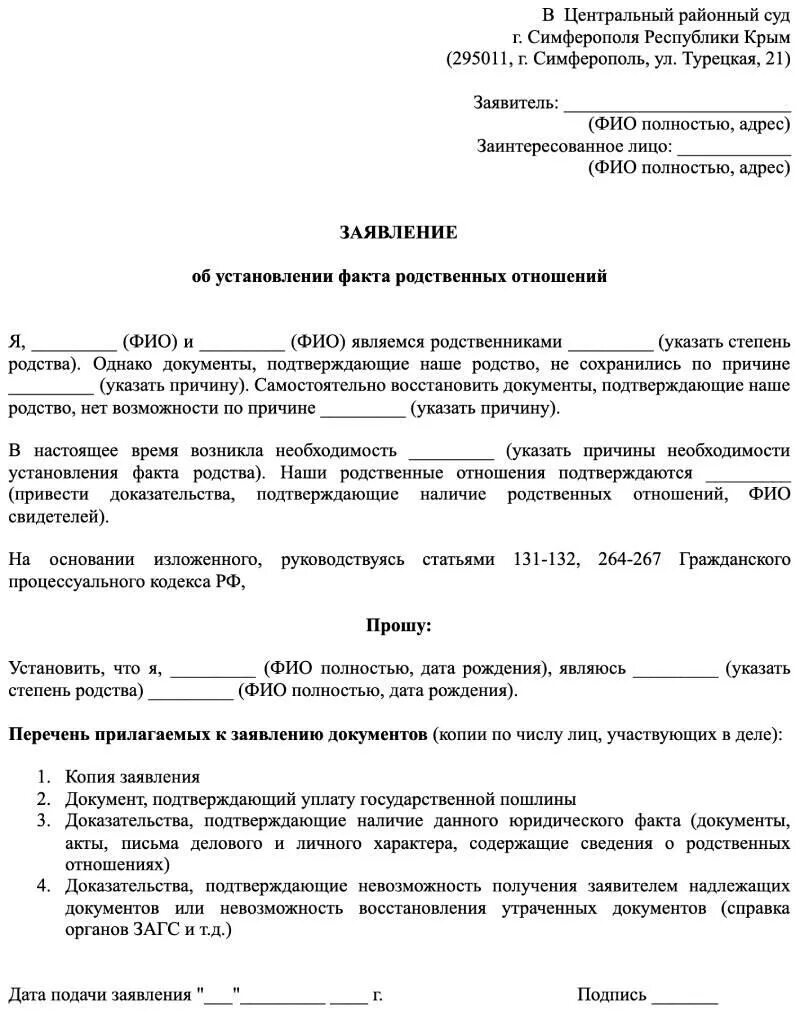 В Центральный районный суд
г. Симферополя Республики Крым
(295011, г. Симферополь, ул. Турецкая, 21)

Заявитель: ________________________
(ФИО полностью, адрес)
Заинтересованное лицо: ____________
(ФИО полностью, адрес)

ЗАЯВЛЕНИЕ

об установлении факта родственных отношений

Я, _________ (ФИО) и _________ (ФИО) являемся родственниками _________ (указать степень родства). Однако документы, подтверждающие наше родство, не сохранились по причине _________ (указать причину). Самостоятельно восстановить документы, подтверждающие наше родство, нет возможности по причине _________ (указать причину).

В настоящее время возникла необходимость _________ (указать причины необходимости установления факта родства). Наши родственные отношения подтверждаются _________ (привести доказательства, подтверждающие наличие родственных отношений, ФИО свидетелей).

На основании изложенного, руководствуясь статьями 131-132, 264-267 Гражданского процессуального кодекса РФ,

Прошу:

Установить, что я, _________ (ФИО полностью, дата рождения), являюсь _________ (указать степень родства) _________ (ФИО полностью, дата рождения).

Перечень прилагаемых к заявлению документов (копии по числу лиц, участвующих в деле):

1. Копия заявления
2. Документ, подтверждающий уплату государственной пошлины
3. Доказательства, подтверждающие наличие данного юридического факта (документы, акты, письма делового и личного характера, содержащие сведения о родственных отношениях)
4. Доказательства, подтверждающие невозможность получения заявителем надлежащих документов или невозможность восстановления утраченных документов (справка органов ЗАГС и т.д.)

Дата подачи заявления "___"_________ ____ г.

Подпись _______